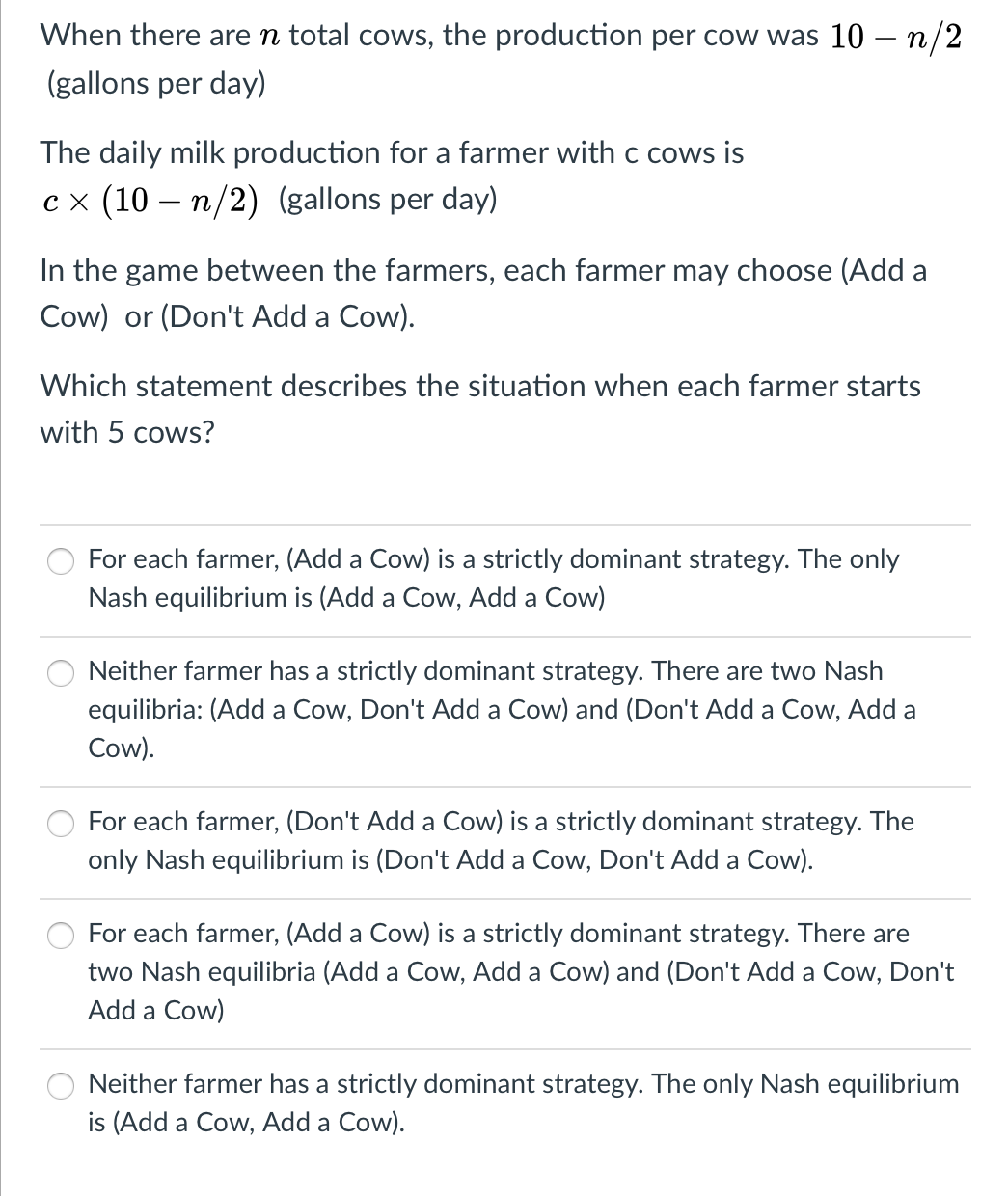 When there are $n$ total cows, the production per cow was $10 - n/2$ (gallons per day)

The daily milk production for a farmer with c cows is $c \times (10 - n/2)$ (gallons per day)

In the game between the farmers, each farmer may choose (Add a Cow) or (Don't Add a Cow).

Which statement describes the situation when each farmer starts with 5 cows?

For each farmer, (Add a Cow) is a strictly dominant strategy. The only Nash equilibrium is (Add a Cow, Add a Cow)

Neither farmer has a strictly dominant strategy. There are two Nash equilibria: (Add a Cow, Don't Add a Cow) and (Don't Add a Cow, Add a Cow).

For each farmer, (Don't Add a Cow) is a strictly dominant strategy. The only Nash equilibrium is (Don't Add a Cow, Don't Add a Cow).

For each farmer, (Add a Cow) is a strictly dominant strategy. There are two Nash equilibria (Add a Cow, Add a Cow) and (Don't Add a Cow, Don't Add a Cow)

Neither farmer has a strictly dominant strategy. The only Nash equilibrium is (Add a Cow, Add a Cow).